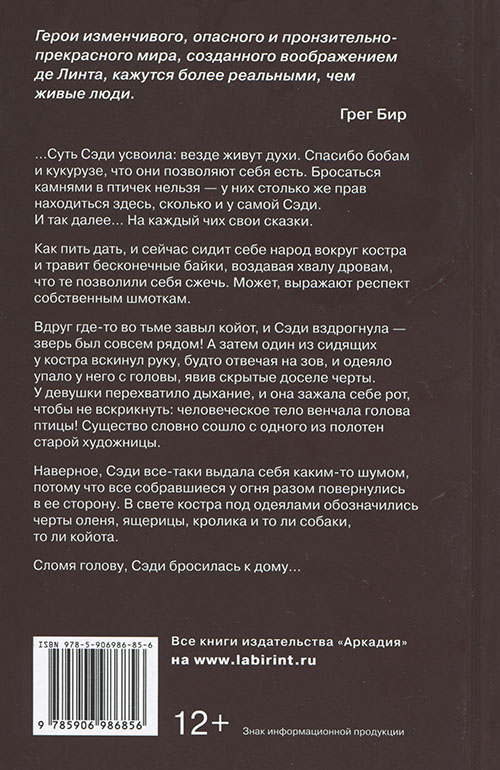 Герои изменчивого, опасного и пронзительно-прекрасного мира, созданного воображением де Линта, кажутся более реальными, чем живые люди.

Грег Бир

...Суть Сэди усвоила: везде живут духи. Спасибо бобам и кукурузе, что они позволяют себя есть. Бросаться камнями в птичек нельзя — у них столько же прав находиться здесь, сколько и у самой Сэди. И так далее... На каждый чих свои сказки.

Как пить дать, и сейчас сидит себе народ вокруг костра и травит бесконечные байки, воздавая хвалу дровам, что те позволили себя сжечь. Может, выражают респект собственным шмоткам.

Вдруг где-то во тьме завыл койот, и Сэди вздрогнула — зверь был совсем рядом! А затем один из сидящих у костра вскинул руку, будто отвечая на зов, и одеяло упало у него с головы, явив скрытые доселе черты. У девушки перехватило дыхание, и она зажала себе рот, чтобы не вскрикнуть: человеческое тело венчала голова птицы! Существо словно сошло с одного из полотен старой художницы.

Наверное, Сэди все-таки выдала себя каким-то шумом, потому что все собравшиеся у огня разом повернулись в ее сторону. В свете костра под одеялами обозначились черты оленя, ящерицы, кролика и то ли собаки, то ли койота.

Сломя голову, Сэди бросилась к дому...

ISBN 978-5-906986-85-6

9 785906 986856

Все книги издательства «Аркадия» на www.labirint.ru

12+

Знак информационной продукции